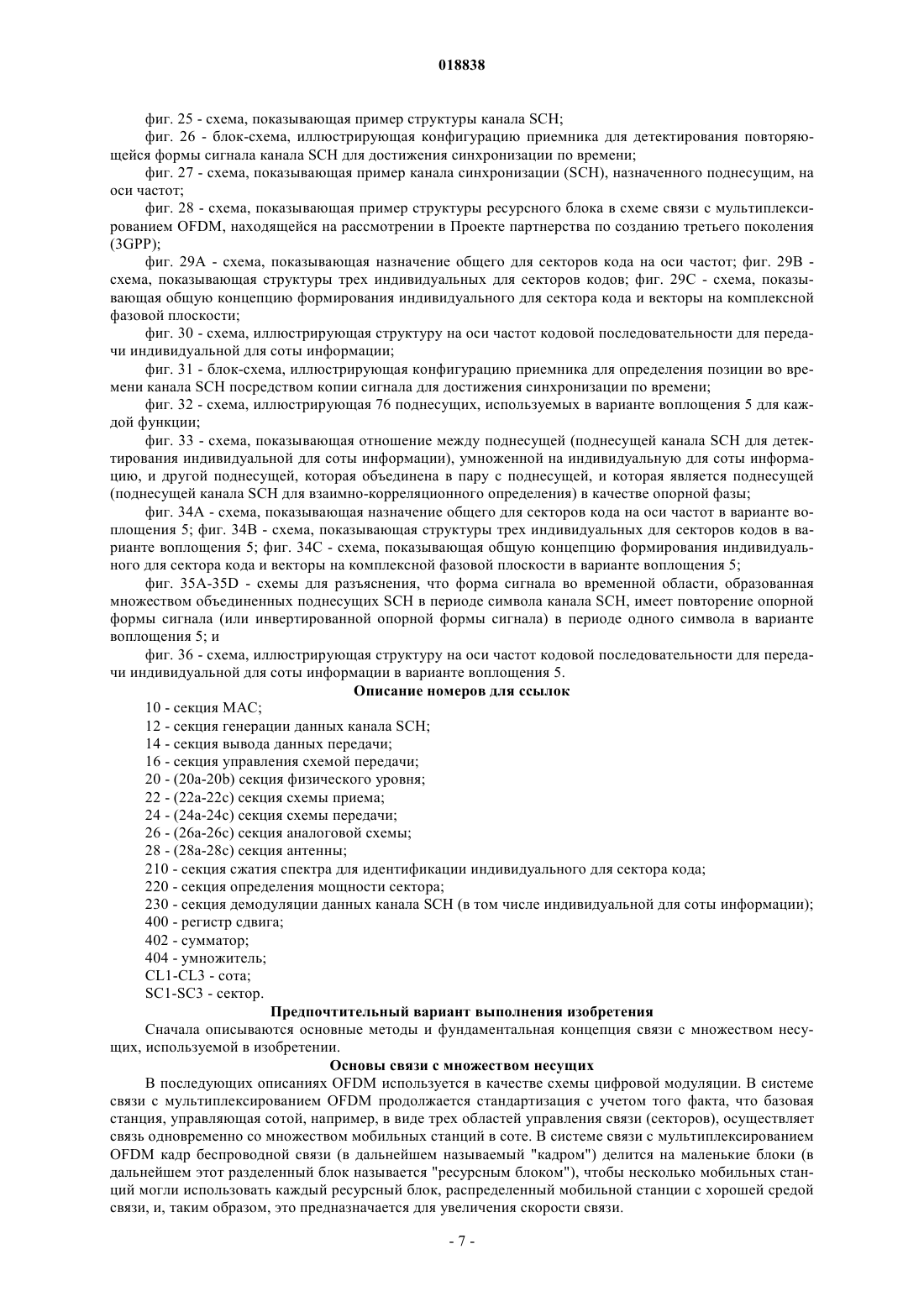 018838

фиг. 25 - схема, показывающая пример структуры канала SCH;

фиг. 26 - блок-схема, иллюстрирующая конфигурацию приемника для детектирования повторяющейся формы сигнала канала SCH для достижения синхронизации по времени;

фиг. 27 - схема, показывающая пример канала синхронизации (SCH), назначенного поднесущим, на оси частот;

фиг. 28 - схема, показывающая пример структуры ресурсного блока в схеме связи с мультиплексированием OFDM, находящейся на рассмотрении в Проекте партнерства по созданию третьего поколения (3GPP);

фиг. 29A - схема, показывающая назначение общего для секторов кода на оси частот; фиг. 29B - схема, показывающая структуры трех индивидуальных для секторов кодов; фиг. 29C - схема, показывающая общую концепцию формирования индивидуального для сектора кода и векторы на комплексной фазовой плоскости;

фиг. 30 - схема, иллюстрирующая структуру на оси частот кодовой последовательности для передачи индивидуальной для соты информации;

фиг. 31 - блок-схема, иллюстрирующая конфигурацию приемника для определения позиции во времени канала SCH посредством копии сигнала для достижения синхронизации по времени;

фиг. 32 - схема, иллюстрирующая 76 поднесущих, используемых в варианте воплощения 5 для каждой функции;

фиг. 33 - схема, показывающая отношение между поднесущей (поднесущей канала SCH для детектирования индивидуальной для соты информации), умноженной на индивидуальную для соты информацию, и другой поднесущей, которая объединена в пару с поднесущей, и которая является поднесущей (поднесущей канала SCH для взаимно-корреляционного определения) в качестве опорной фазы;

фиг. 34A - схема, показывающая назначение общего для секторов кода на оси частот в варианте воплощения 5; фиг. 34B - схема, показывающая структуры трех индивидуальных для секторов кодов в варианте воплощения 5; фиг. 34C - схема, показывающая общую концепцию формирования индивидуального для сектора кода и векторы на комплексной фазовой плоскости в варианте воплощения 5;

фиг. 35A-35D - схемы для разъяснения, что форма сигнала во временной области, образованная множеством объединенных поднесущих SCH в периоде символа канала SCH, имеет повторение опорной формы сигнала (или инвертированной опорной формы сигнала) в периоде одного символа в варианте воплощения 5; и

фиг. 36 - схема, иллюстрирующая структуру на оси частот кодовой последовательности для передачи индивидуальной для соты информации в варианте воплощения 5.

Описание номеров для ссылок

10 - секция MAC;
12 - секция генерации данных канала SCH;
14 - секция вывода данных передачи;
16 - секция управления схемой передачи;
20 - (20a-20b) секция физического уровня;
22 - (22a-22c) секция схемы приема;
24 - (24a-24c) секция схемы передачи;
26 - (26a-26c) секция аналоговой схемы;
28 - (28a-28c) секция антенны;
210 - секция сжатия спектра для идентификации индивидуального для сектора кода;
220 - секция определения мощности сектора;
230 - секция демодуляции данных канала SCH (в том числе индивидуальной для соты информации);
400 - регистр сдвига;
402 - сумматор;
404 - умножитель;
CL1-CL3 - сота;
SC1-SC3 - сектор.

Предпочтительный вариант выполнения изобретения

Сначала описываются основные методы и фундаментальная концепция связи с множеством несущих, используемой в изобретении.

Основы связи с множеством несущих

В последующих описаниях OFDM используется в качестве схемы цифровой модуляции. В системе связи с мультиплексированием OFDM продолжается стандартизация с учетом того факта, что базовая станция, управляющая сотой, например, в виде трех областей управления связи (секторов), осуществляет связь одновременно со множеством мобильных станций в соте. В системе связи с мультиплексированием OFDM кадр беспроводной связи (в дальнейшем называемый "кадром") делится на маленькие блоки (в дальнейшем этот разделенный блок называется "ресурсным блоком"), чтобы несколько мобильных станций могли использовать каждый ресурсный блок, распределенный мобильной станции с хорошей средой связи, и, таким образом, это предназначается для увеличения скорости связи.

- 7 -